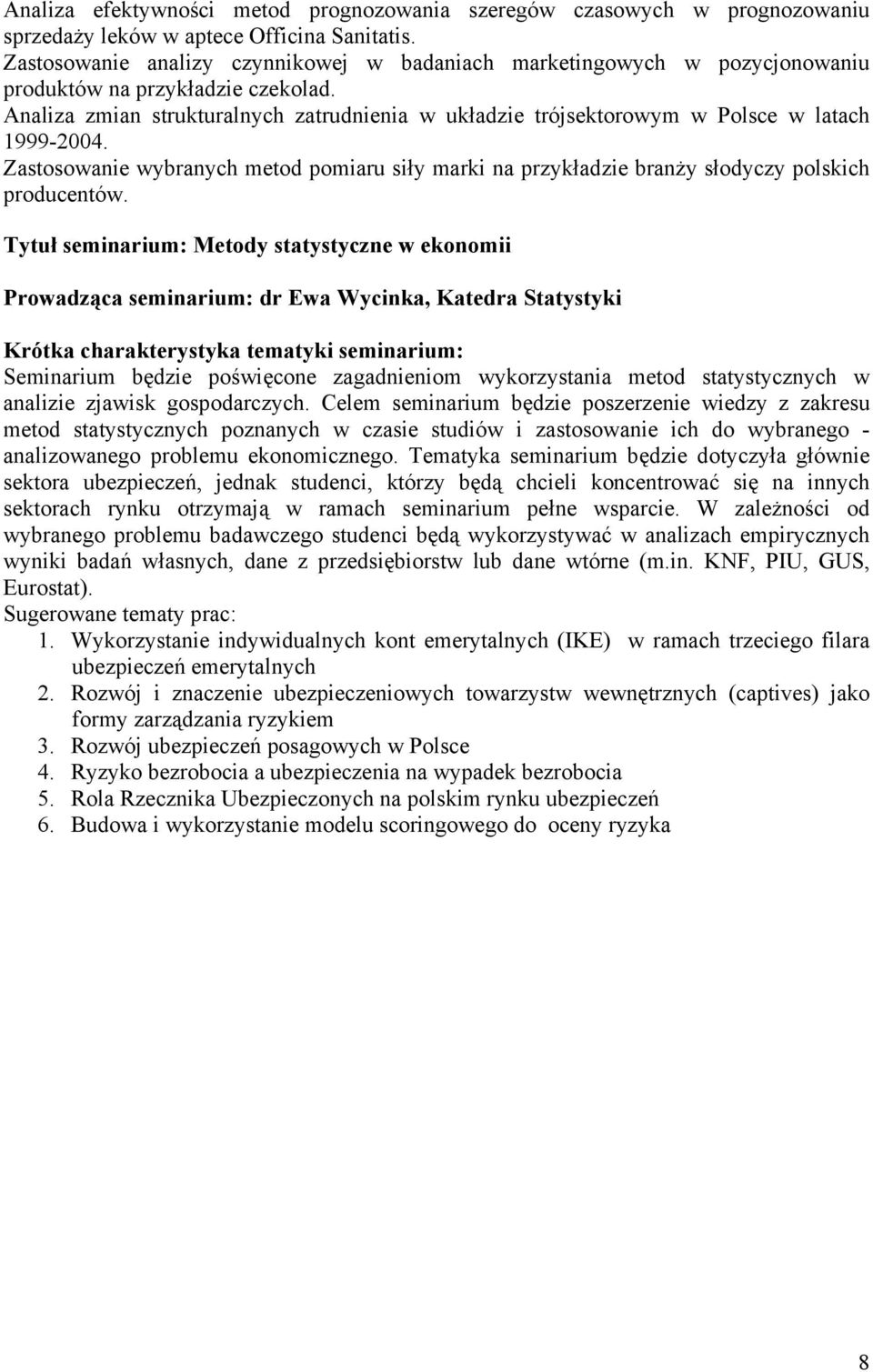 Analiza efektywności metod prognozowania szeregów czasowych w prognozowaniu sprzedaży leków w aptece Officina Sanitatis.
Zastosowanie analizy czynnikowej w badaniach marketingowych w pozycjonowaniu produktów na przykładzie czekolad.
Analiza zmian strukturalnych zatrudnienia w układzie trójsektorowym w Polsce w latach 1999-2004.
Zastosowanie wybranych metod pomiaru siły marki na przykładzie branży słodyczy polskich producentów.

Tytuł seminarium: Metody statystyczne w ekonomii

Prowadząca seminarium: dr Ewa Wycinka, Katedra Statystyki

Krótka charakterystyka tematyki seminarium:
Seminarium będzie poświęcone zagadnieniom wykorzystania metod statystycznych w analizie zjawisk gospodarczych. Celem seminarium będzie poszerzenie wiedzy z zakresu metod statystycznych poznanych w czasie studiów i zastosowanie ich do wybranego - analizowanego problemu ekonomicznego. Tematyka seminarium będzie dotyczyła głównie sektora ubezpieczeń, jednak studenci, którzy będą chcieli koncentrować się na innych sektorach rynku otrzymają w ramach seminarium pełne wsparcie. W zależności od wybranego problemu badawczego studenci będą wykorzystywać w analizach empirycznych wyniki badań własnych, dane z przedsiębiorstw lub dane wtórne (m.in. KNF, PIU, GUS, Eurostat).
Sugerowane tematy prac:
1. Wykorzystanie indywidualnych kont emerytalnych (IKE) w ramach trzeciego filara ubezpieczeń emerytalnych
2. Rozwój i znaczenie ubezpieczeniowych towarzystw wewnętrznych (captives) jako formy zarządzania ryzykiem
3. Rozwój ubezpieczeń posagowych w Polsce
4. Ryzyko bezrobocia a ubezpieczenia na wypadek bezrobocia
5. Rola Rzecznika Ubezpieczonych na polskim rynku ubezpieczeń
6. Budowa i wykorzystanie modelu scoringowego do oceny ryzyka

8